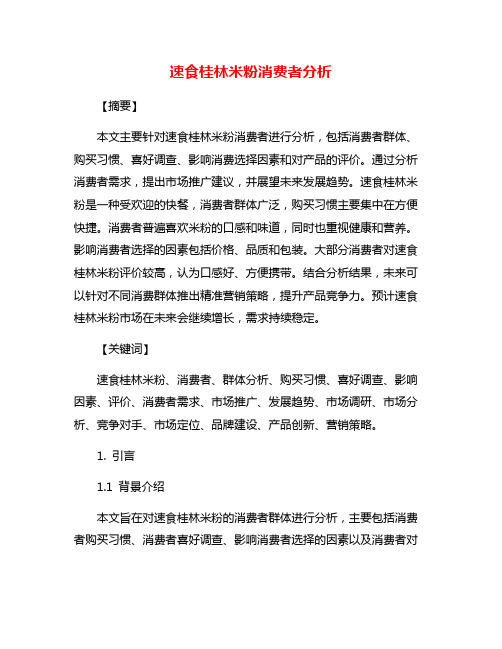 速食桂林米粉消费者分析

【摘要】

本文主要针对速食桂林米粉消费者进行分析，包括消费者群体、购买习惯、喜好调查、影响消费选择因素和对产品的评价。通过分析消费者需求，提出市场推广建议，并展望未来发展趋势。速食桂林米粉是一种受欢迎的快餐，消费者群体广泛，购买习惯主要集中在方便快捷。消费者普遍喜欢米粉的口感和味道，同时也重视健康和营养。影响消费者选择的因素包括价格、品质和包装。大部分消费者对速食桂林米粉评价较高，认为口感好、方便携带。结合分析结果，未来可以针对不同消费群体推出精准营销策略，提升产品竞争力。预计速食桂林米粉市场在未来会继续增长，需求持续稳定。

【关键词】

速食桂林米粉、消费者、群体分析、购买习惯、喜好调查、影响因素、评价、消费者需求、市场推广、发展趋势、市场调研、市场分析、竞争对手、市场定位、品牌建设、产品创新、营销策略。

1. 引言

1.1 背景介绍

本文旨在对速食桂林米粉的消费者群体进行分析，主要包括消费者购买习惯、消费者喜好调查、影响消费者选择的因素以及消费者对